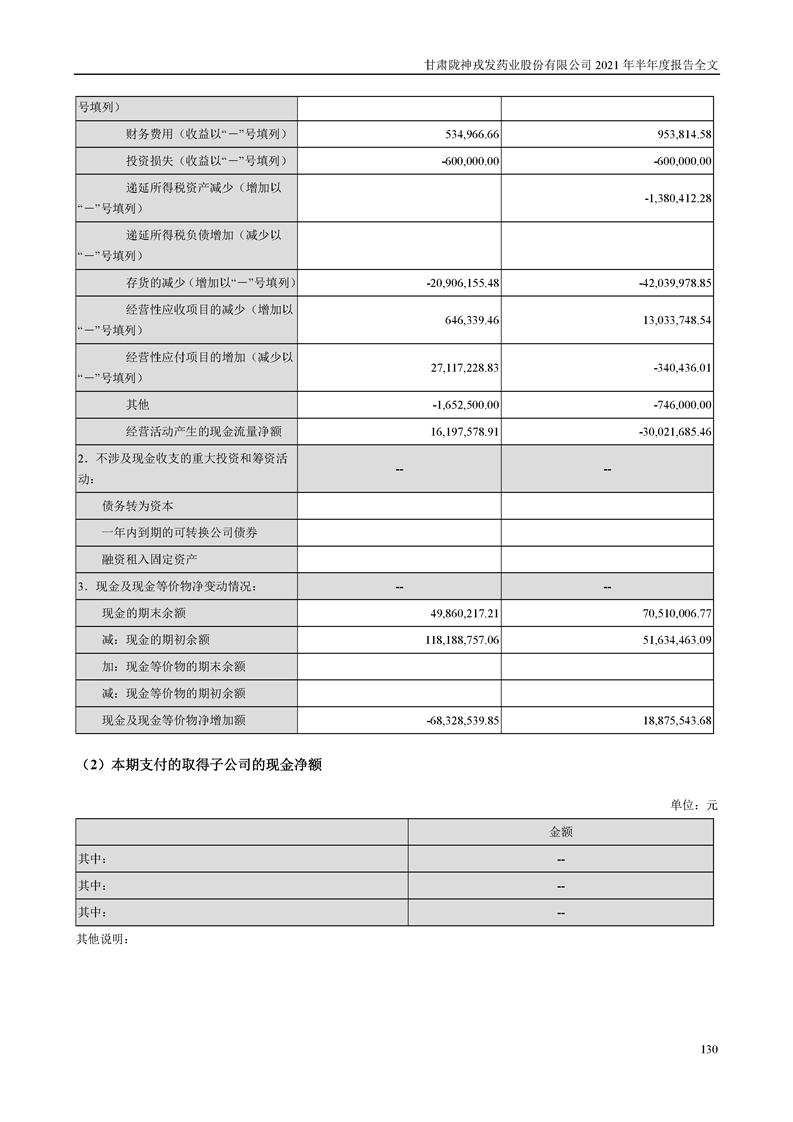 甘肃陇神戎发药业股份有限公司 2021 年半年度报告全文

| 号填列） | | |
|---|---|---|
| 财务费用（收益以“－”号填列） | 534,966.66 | 953,814.58 |
| 投资损失（收益以“－”号填列） | -600,000.00 | -600,000.00 |
| 递延所得税资产减少（增加以“－”号填列） | | -1,380,412.28 |
| 递延所得税负债增加（减少以“－”号填列） | | |
| 存货的减少（增加以“－”号填列） | -20,906,155.48 | -42,039,978.85 |
| 经营性应收项目的减少（增加以“－”号填列） | 646,339.46 | 13,033,748.54 |
| 经营性应付项目的增加（减少以“－”号填列） | 27,117,228.83 | -340,436.01 |
| 其他 | -1,652,500.00 | -746,000.00 |
| 经营活动产生的现金流量净额 | 16,197,578.91 | -30,021,685.46 |
| 2．不涉及现金收支的重大投资和筹资活动： | -- | -- |
| 债务转为资本 | | |
| 一年内到期的可转换公司债券 | | |
| 融资租入固定资产 | | |
| 3．现金及现金等价物净变动情况： | -- | -- |
| 现金的期末余额 | 49,860,217.21 | 70,510,006.77 |
| 减：现金的期初余额 | 118,188,757.06 | 51,634,463.09 |
| 加：现金等价物的期末余额 | | |
| 减：现金等价物的期初余额 | | |
| 现金及现金等价物净增加额 | -68,328,539.85 | 18,875,543.68 |

（2）本期支付的取得子公司的现金净额

单位：元

| | 金额 |
|---|---|
| 其中： | -- |
| 其中： | -- |
| 其中： | -- |

其他说明：

130